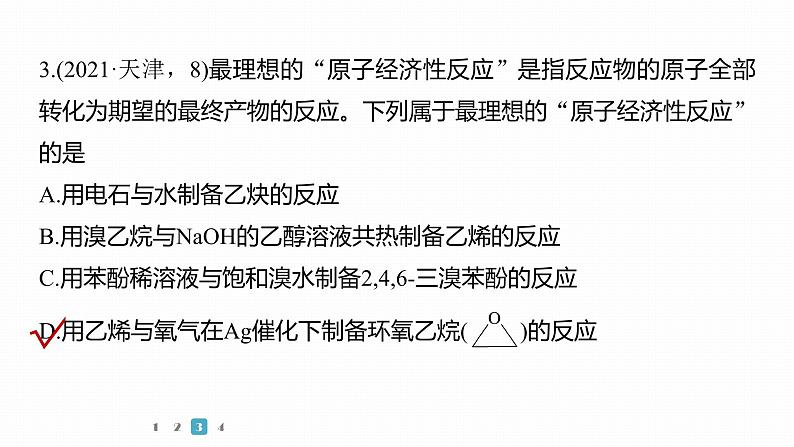 3.(2021·天津，8)最理想的“原子经济性反应”是指反应物的原子全部转化为期望的最终产物的反应。下列属于最理想的“原子经济性反应”的是

A.用电石与水制备乙炔的反应

B.用溴乙烷与NaOH的乙醇溶液共热制备乙烯的反应

C.用苯酚稀溶液与饱和溴水制备2,4,6-三溴苯酚的反应

D.用乙烯与氧气在Ag催化下制备环氧乙烷( O )的反应

1 2 3 4